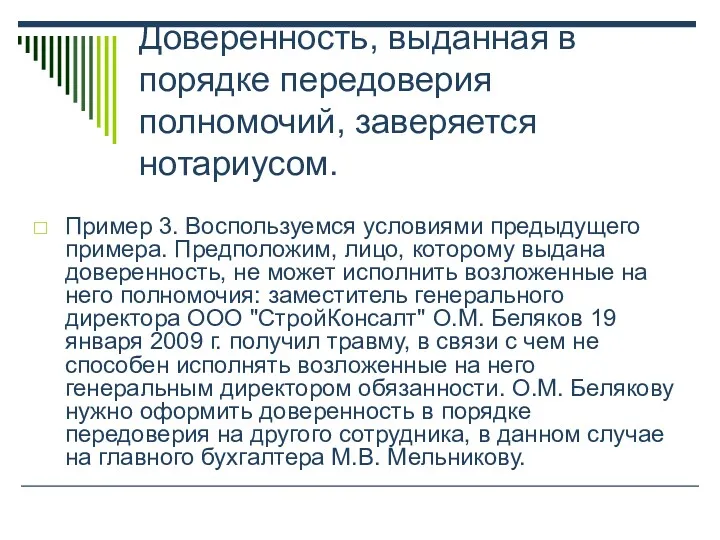 Доверенность, выданная в порядке передоверия полномочий, заверяется нотариусом.

Пример 3. Воспользуемся условиями предыдущего примера. Предположим, лицо, которому выдана доверенность, не может исполнить возложенные на него полномочия: заместитель генерального директора ООО "СтройКонсалт" О.М. Беляков 19 января 2009 г. получил травму, в связи с чем не способен исполнять возложенные на него генеральным директором обязанности. О.М. Белякову нужно оформить доверенность в порядке передоверия на другого сотрудника, в данном случае на главного бухгалтера М.В. Мельникову.